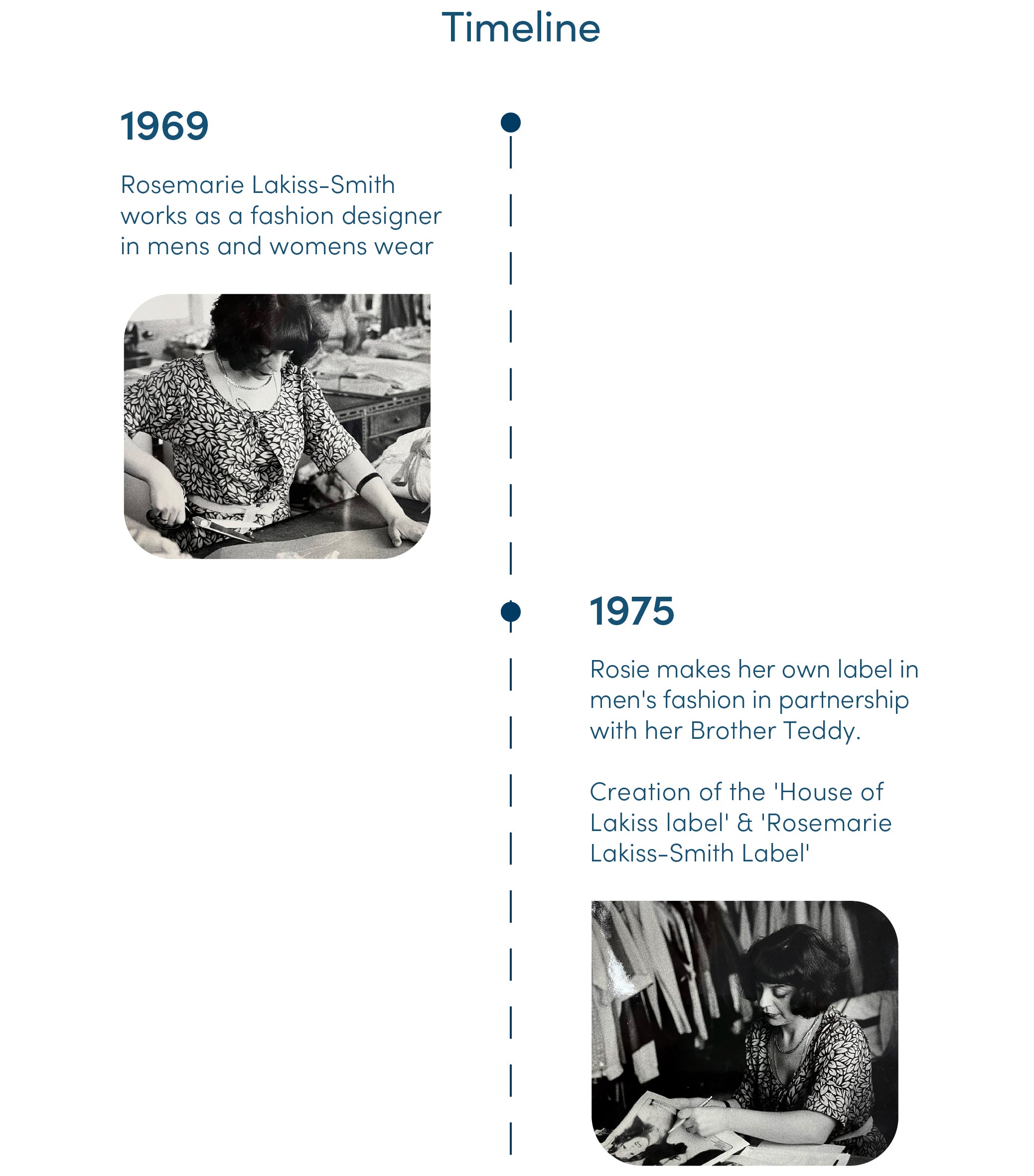 Timeline

1969

Rosemarie Lakiss-Smith works as a fashion designer in mens and womens wear

1975

Rosie makes her own label in men's fashion in partnership with her Brother Teddy.

Creation of the 'House of Lakiss label' & 'Rosemarie Lakiss-Smith Label'